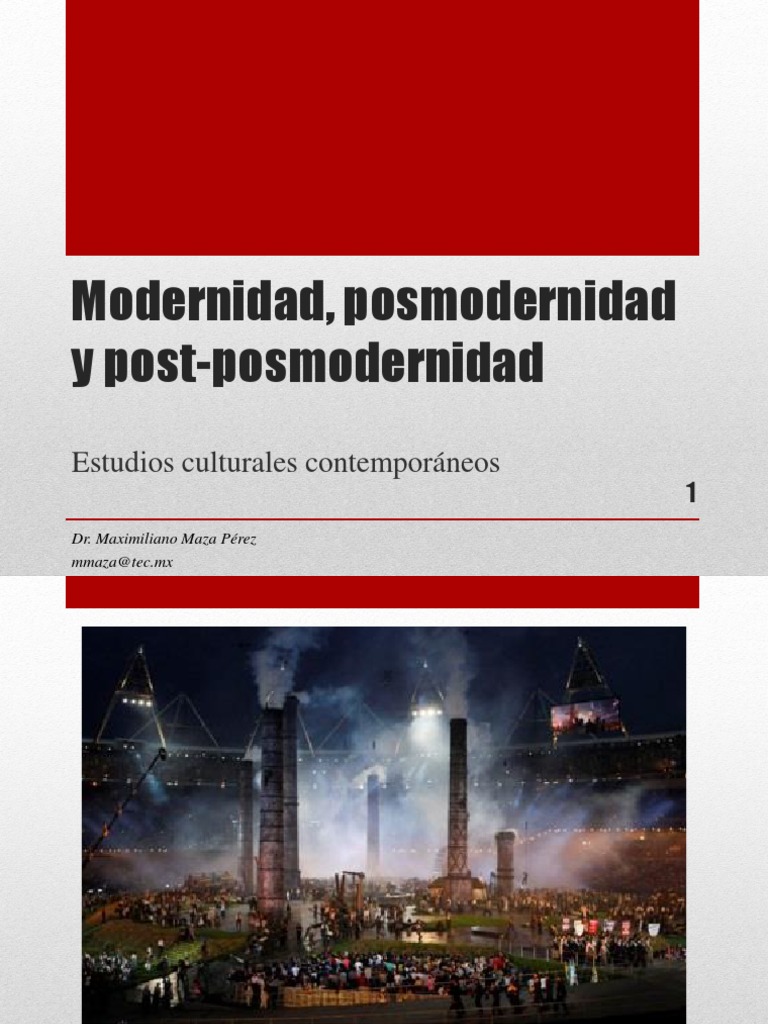 Modernidad, posmodernidad y post-posmodernidad

Estudios culturales contemporáneos

1

Dr. Maximiliano Maza Pérez
mmaza@tec.mx